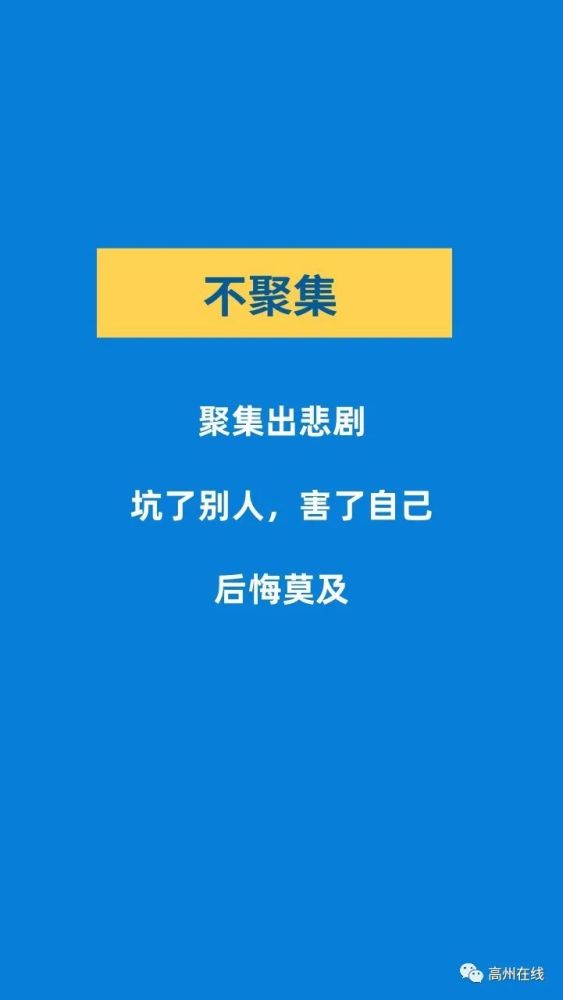 不聚集

聚集出悲剧

坑了别人，害了自己

后悔莫及

高州在线